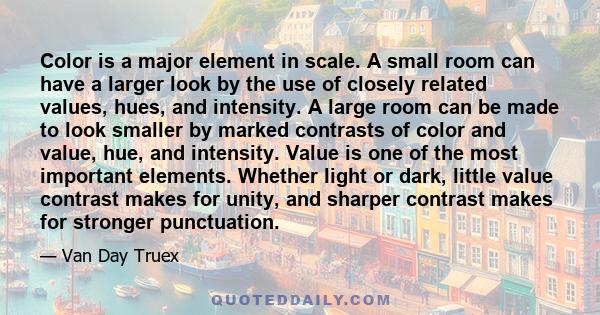 Color is a major element in scale. A small room can have a larger look by the use of closely related values, hues, and intensity. A large room can be made to look smaller by marked contrasts of color and value, hue, and intensity. Value is one of the most important elements. Whether light or dark, little value contrast makes for unity, and sharper contrast makes for stronger punctuation.

— Van Day Truex

QUOTEDDAILY.COM